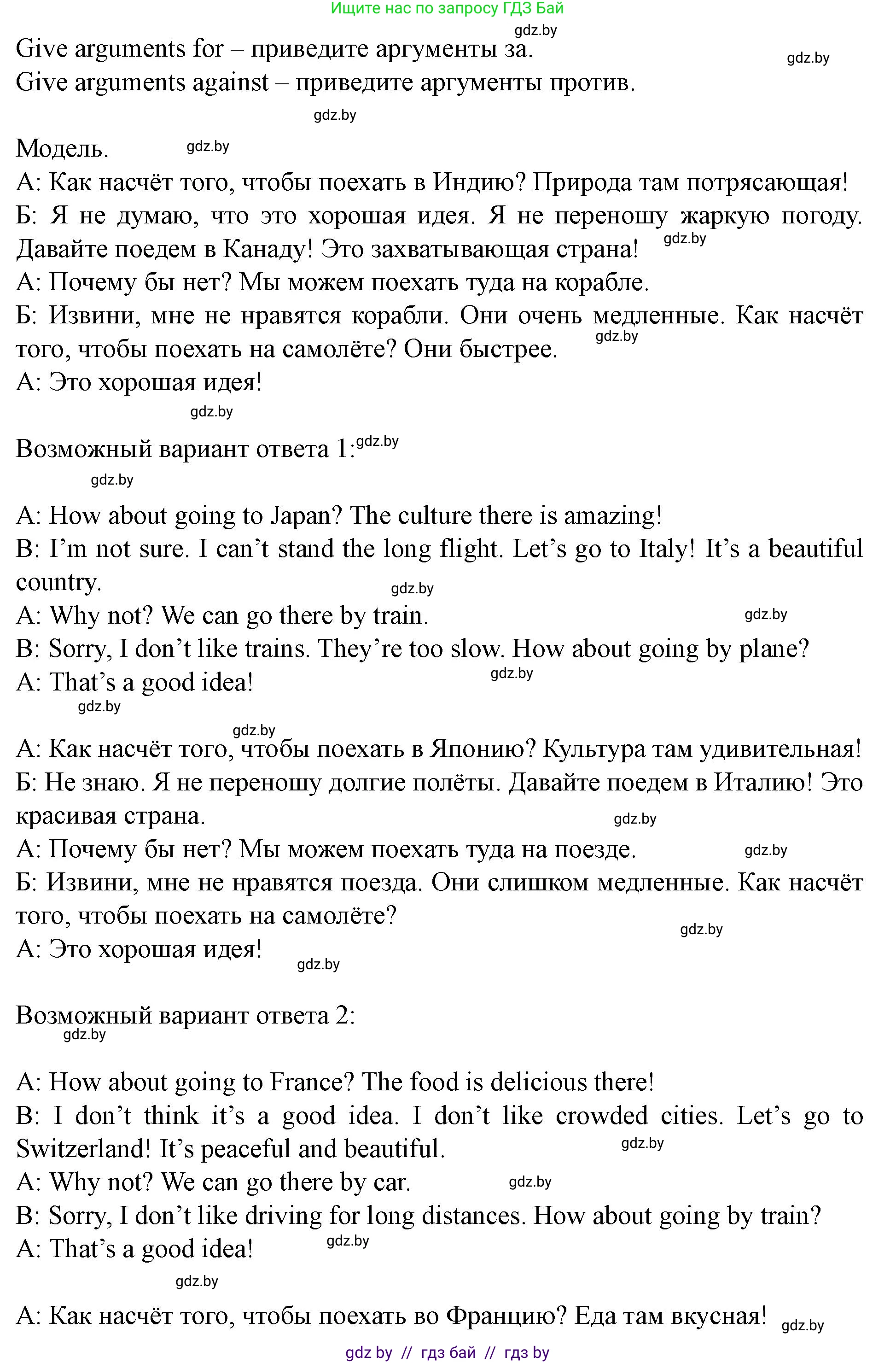 Ищите нас по запросу ГДЗ Бай

gdz.by

Give arguments for – приведите аргументы за. gdz.by
Give arguments against – приведите аргументы против.

gdz.by

Модель. gdz.by
А: Как насчёт того, чтобы поехать в Индию? Природа там потрясающая!
Б: Я не думаю, что это хорошая идея. Я не переношу жаркую погоду. Давайте поедем в Канаду! Это захватывающая страна! gdz.by
А: Почему бы нет? Мы можем поехать туда на корабле.
Б: Извини, мне не нравятся корабли. Они очень медленные. Как насчёт того, чтобы поехать на самолёте? Они быстрее. gdz.by
А: Это хорошая идея!

gdz.by

Возможный вариант ответа 1: gdz.by

gdz.by

A: How about going to Japan? The culture there is amazing!
B: I'm not sure. I can't stand the long flight. Let's go to Italy! It's a beautiful country. gdz.by
A: Why not? We can go there by train. gdz.by
B: Sorry, I don't like trains. They're too slow. How about going by plane?
A: That's a good idea! gdz.by

gdz.by

gdz.by
А: Как насчёт того, чтобы поехать в Японию? Культура там удивительная!
Б: Не знаю. Я не переношу долгие полёты. Давайте поедем в Италию! Это красивая страна. gdz.by
А: Почему бы нет? Мы можем поехать туда на поезде. gdz.by
Б: Извини, мне не нравятся поезда. Они слишком медленные. Как насчёт того, чтобы поехать на самолёте? gdz.by
А: Это хорошая идея! gdz.by

Возможный вариант ответа 2:
gdz.by

A: How about going to France? The food is delicious there!
B: I don't think it's a good idea. I don't like crowded cities. Let's go to Switzerland! It's peaceful and beautiful. gdz.by
A: Why not? We can go there by car. gdz.by
B: Sorry, I don't like driving for long distances. How about going by train?
A: That's a good idea! gdz.by

gdz.by

А: Как насчёт того, чтобы поехать во Францию? Еда там вкусная! gdz.by

gdz by // гдз бай // гдз by